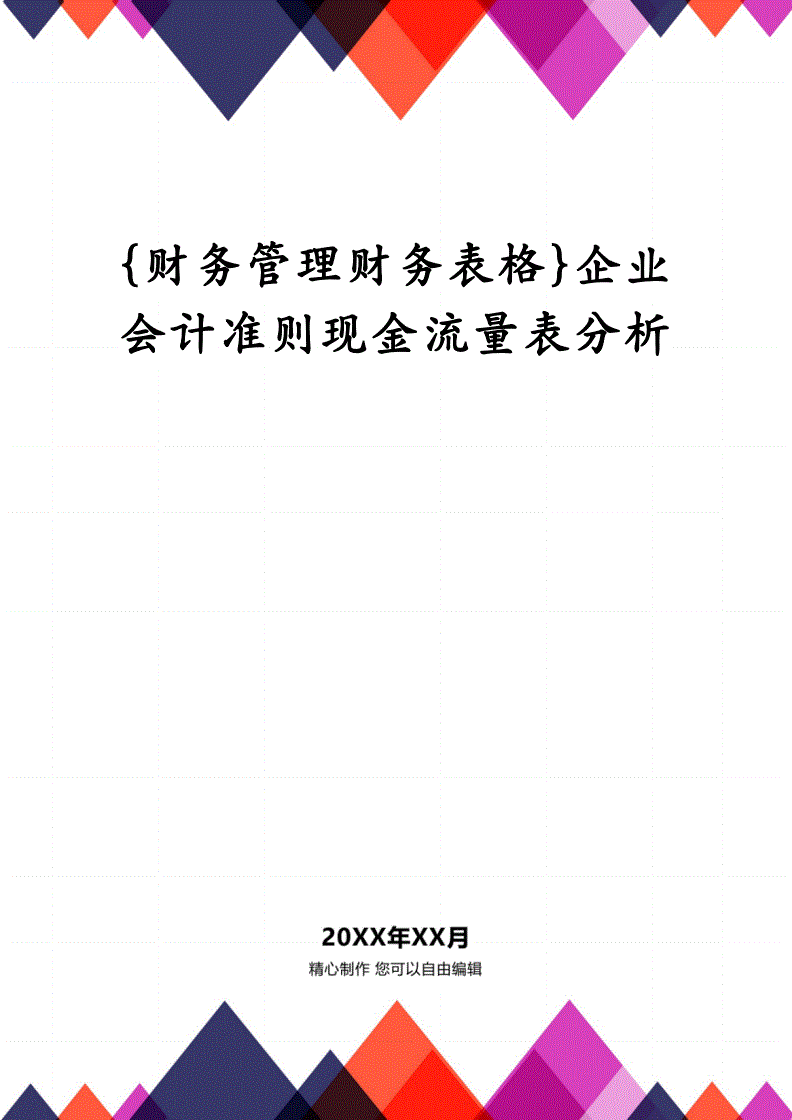 {财务管理财务表格}企业会计准则现金流量表分析

20XX年XX月

精心制作 您可以自由编辑